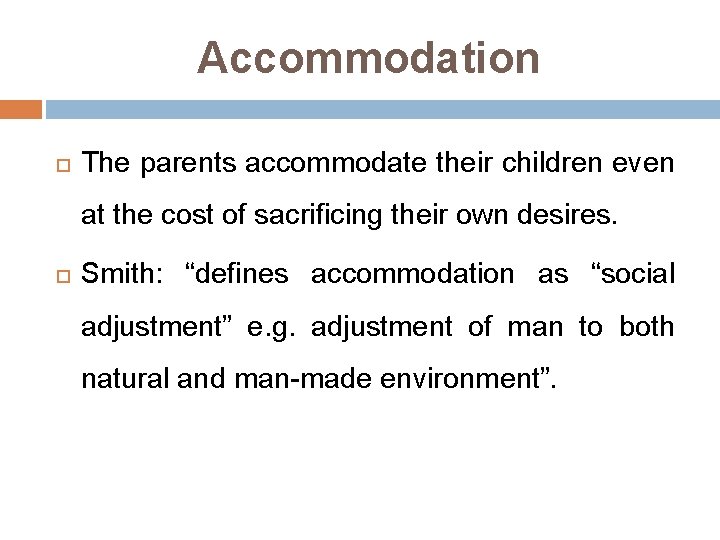 Accommodation

The parents accommodate their children even at the cost of sacrificing their own desires.

Smith: “defines accommodation as “social adjustment” e.g. adjustment of man to both natural and man-made environment”.